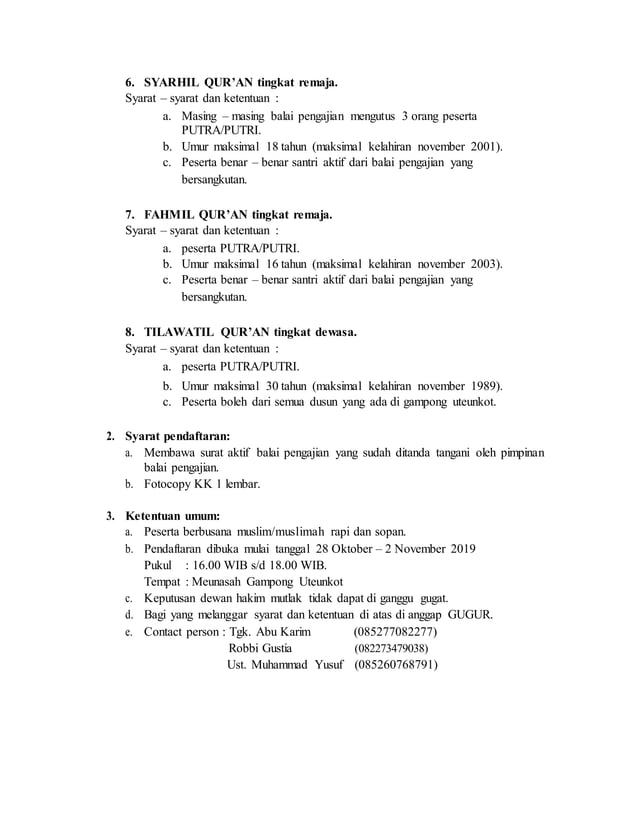 6. SYARHIL QUR'AN tingkat remaja.
Syarat – syarat dan ketentuan :
a. Masing – masing balai pengajian mengutus 3 orang peserta PUTRA/PUTRI.
b. Umur maksimal 18 tahun (maksimal kelahiran november 2001).
c. Peserta benar – benar santri aktif dari balai pengajian yang bersangkutan.

7. FAHMIL QUR'AN tingkat remaja.
Syarat – syarat dan ketentuan :
a. peserta PUTRA/PUTRI.
b. Umur maksimal 16 tahun (maksimal kelahiran november 2003).
c. Peserta benar – benar santri aktif dari balai pengajian yang bersangkutan.

8. TILAWATIL QUR'AN tingkat dewasa.
Syarat – syarat dan ketentuan :
a. peserta PUTRA/PUTRI.
b. Umur maksimal 30 tahun (maksimal kelahiran november 1989).
c. Peserta boleh dari semua dusun yang ada di gampong uteunkot.

2. Syarat pendaftaran:
a. Membawa surat aktif balai pengajian yang sudah ditanda tangani oleh pimpinan balai pengajian.
b. Fotocopy KK 1 lembar.

3. Ketentuan umum:
a. Peserta berbusana muslim/muslimah rapi dan sopan.
b. Pendaftaran dibuka mulai tanggal 28 Oktober – 2 November 2019
Pukul : 16.00 WIB s/d 18.00 WIB.
Tempat : Meunasah Gampong Uteunkot
c. Keputusan dewan hakim mutlak tidak dapat di ganggu gugat.
d. Bagi yang melanggar syarat dan ketentuan di atas di anggap GUGUR.
e. Contact person : Tgk. Abu Karim (085277082277)
Robbi Gustia (082273479038)
Ust. Muhammad Yusuf (085260768791)